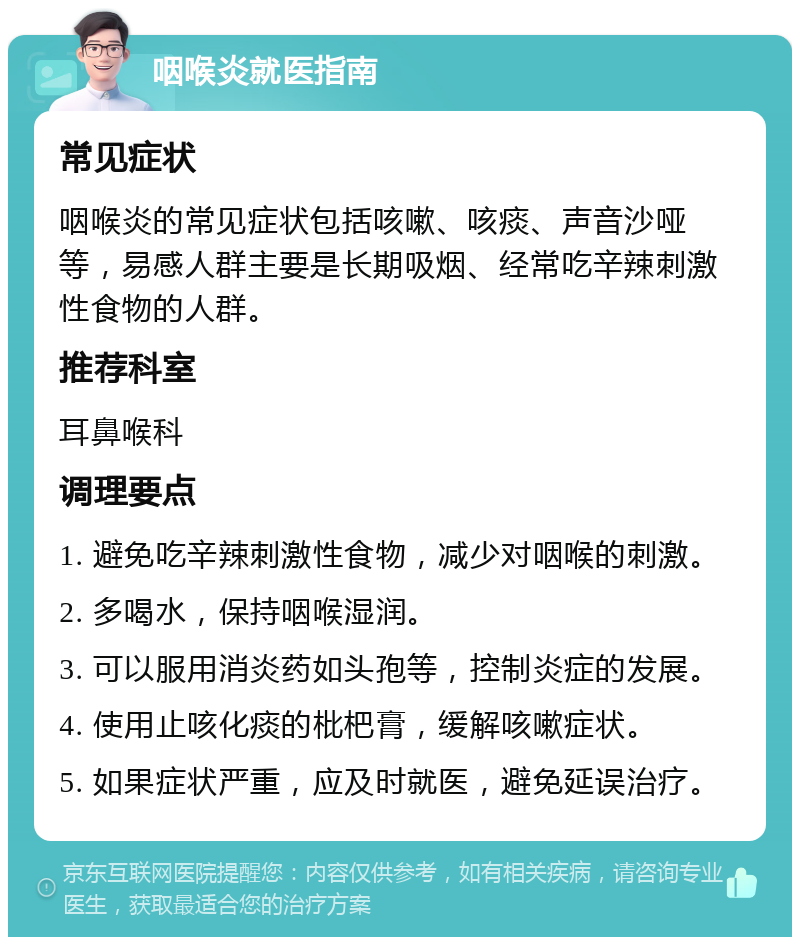 咽喉炎就医指南

常见症状

咽喉炎的常见症状包括咳嗽、咳痰、声音沙哑等，易感人群主要是长期吸烟、经常吃辛辣刺激性食物的人群。

推荐科室

耳鼻喉科

调理要点

1. 避免吃辛辣刺激性食物，减少对咽喉的刺激。

2. 多喝水，保持咽喉湿润。

3. 可以服用消炎药如头孢等，控制炎症的发展。

4. 使用止咳化痰的枇杷膏，缓解咳嗽症状。

5. 如果症状严重，应及时就医，避免延误治疗。

京东互联网医院提醒您：内容仅供参考，如有相关疾病，请咨询专业医生，获取最适合您的治疗方案